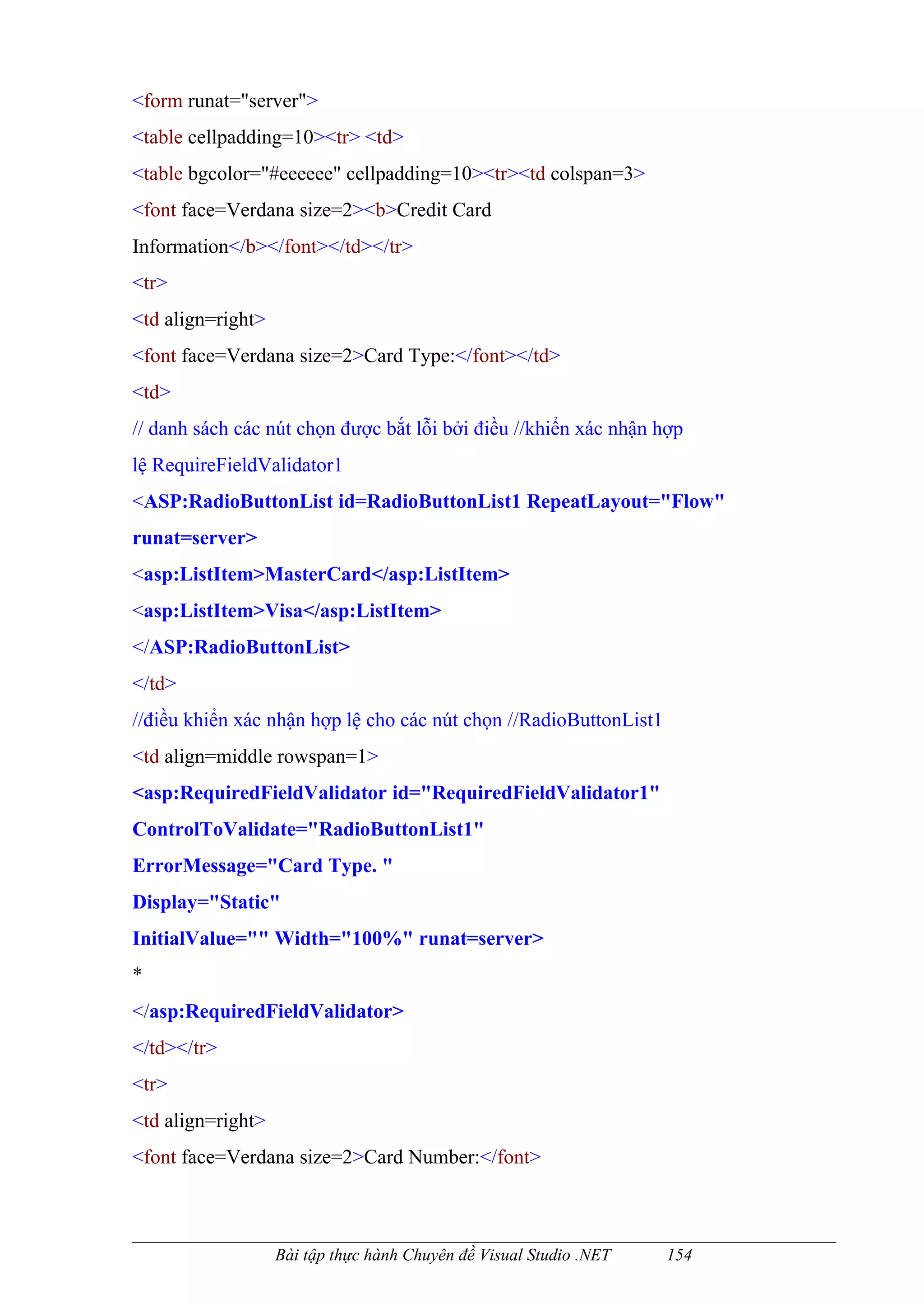 <form runat="server">

<table cellpadding=10><tr> <td>

<table bgcolor="#eeeeee" cellpadding=10><tr><td colspan=3>

<font face=Verdana size=2><b>Credit Card Information</b></font></td></tr>

<tr>

<td align=right>

<font face=Verdana size=2>Card Type:</font></td>

<td>

// danh sách các nút chọn được bắt lỗi bởi điều //khiển xác nhận hợp lệ RequireFieldValidator1

<ASP:RadioButtonList id=RadioButtonList1 RepeatLayout="Flow" runat=server>

<asp:ListItem>MasterCard</asp:ListItem>

<asp:ListItem>Visa</asp:ListItem>

</ASP:RadioButtonList>

</td>

//điều khiển xác nhận hợp lệ cho các nút chọn //RadioButtonList1

<td align=middle rowspan=1>

<asp:RequiredFieldValidator id="RequiredFieldValidator1"

ControlToValidate="RadioButtonList1"

ErrorMessage="Card Type. "

Display="Static"

InitialValue="" Width="100%" runat=server>

*

</asp:RequiredFieldValidator>

</td></tr>

<tr>

<td align=right>

<font face=Verdana size=2>Card Number:</font>

Bài tập thực hành Chuyên đề Visual Studio .NET 154